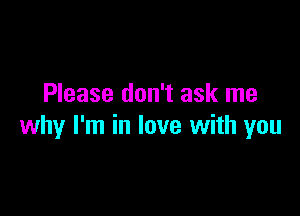 Please don't ask me
why I'm in love with you